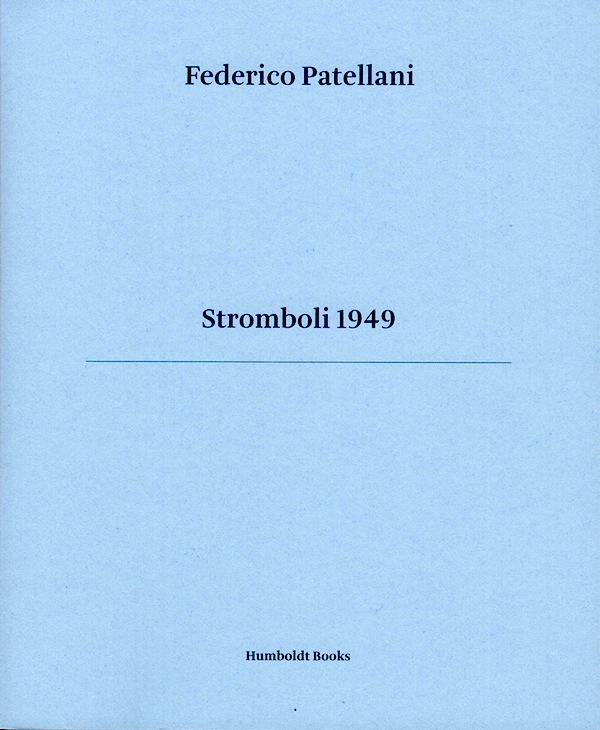 Federico Patellani

Stromboli 1949

Humboldt Books